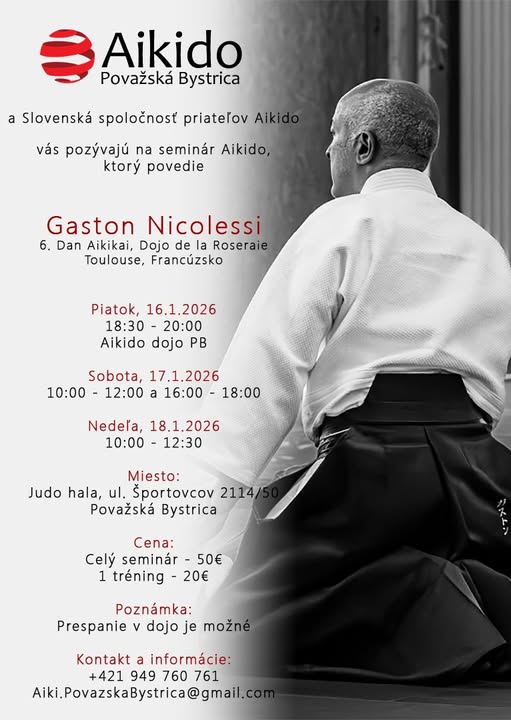 Aikido
Považská Bystrica

a Slovenská spoločnosť priateľov Aikido

vás pozývajú na seminár Aikido, ktorý povedie

Gaston Nicolessi
6. Dan Aikikai, Dojo de la Roseraie
Toulouse, Francúzsko

Piatok, 16.1.2026
18:30 - 20:00
Aikido dojo PB

Sobota, 17.1.2026
10:00 - 12:00 a 16:00 - 18:00

Nedeľa, 18.1.2026
10:00 - 12:30

Miesto:
Judo hala, ul. Športovcov 2114/50
Považská Bystrica

Cena:
Celý seminár - 50€
1 tréning - 20€

Poznámka:
Prespanie v dojo je možné

Kontakt a informácie:
+421 949 760 761
Aiki.PovazskaBystrica@gmail.com

ガストン